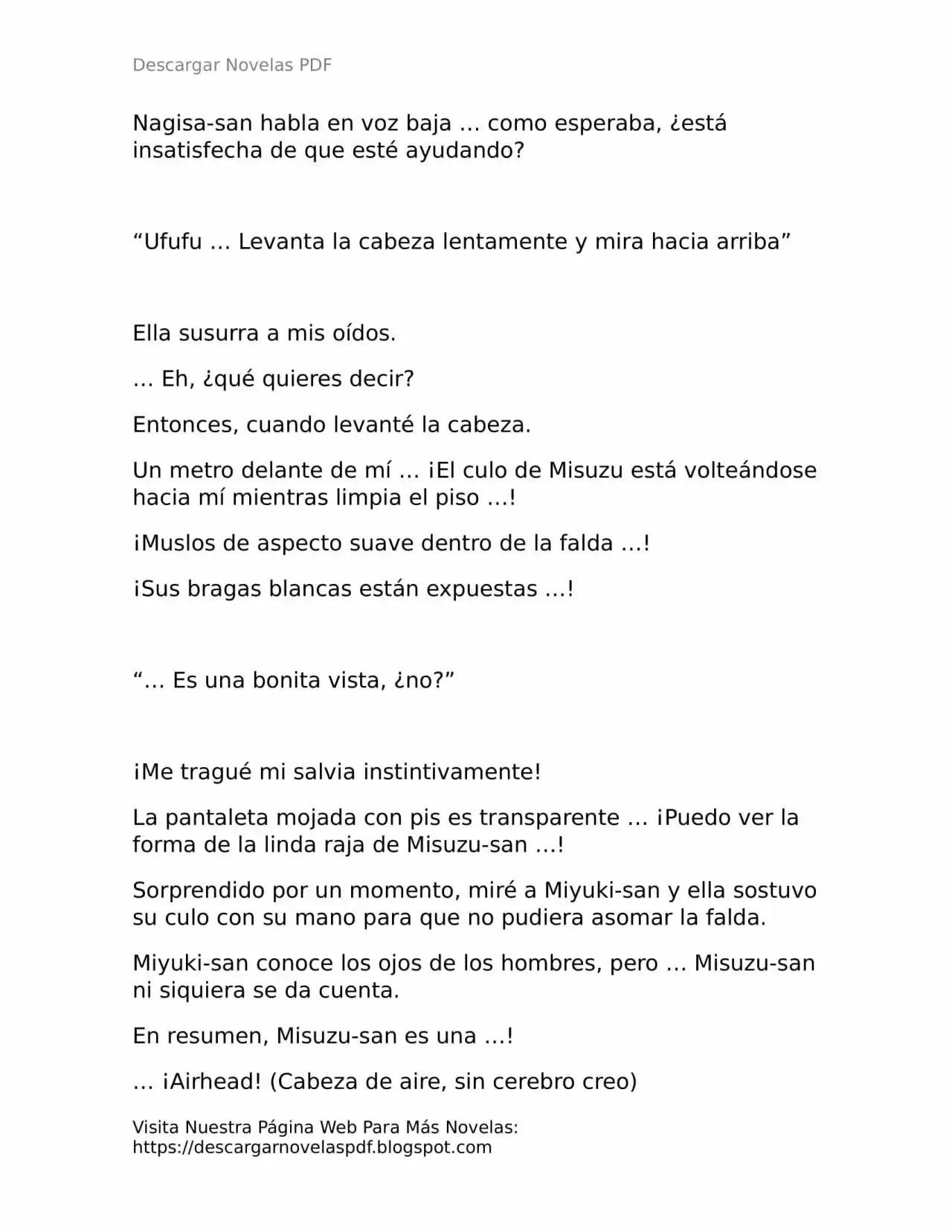 Descargar Novelas PDF

Nagisa-san habla en voz baja … como esperaba, ¿está insatisfecha de que esté ayudando?

"Ufufu … Levanta la cabeza lentamente y mira hacia arriba"

Ella susurra a mis oídos.

… Eh, ¿qué quieres decir?

Entonces, cuando levanté la cabeza.

Un metro delante de mí … ¡El culo de Misuzu está volteándose hacia mí mientras limpia el piso …!

¡Muslos de aspecto suave dentro de la falda …!

¡Sus bragas blancas están expuestas …!

"… Es una bonita vista, ¿no?"

¡Me tragué mi salvia instintivamente!

La pantaleta mojada con pis es transparente … ¡Puedo ver la forma de la linda raja de Misuzu-san …!

Sorprendido por un momento, miré a Miyuki-san y ella sostuvo su culo con su mano para que no pudiera asomar la falda.

Miyuki-san conoce los ojos de los hombres, pero … Misuzu-san ni siquiera se da cuenta.

En resumen, Misuzu-san es una …!

… ¡Airhead! (Cabeza de aire, sin cerebro creo)

Visita Nuestra Página Web Para Más Novelas:
https://descargarnovelaspdf.blogspot.com